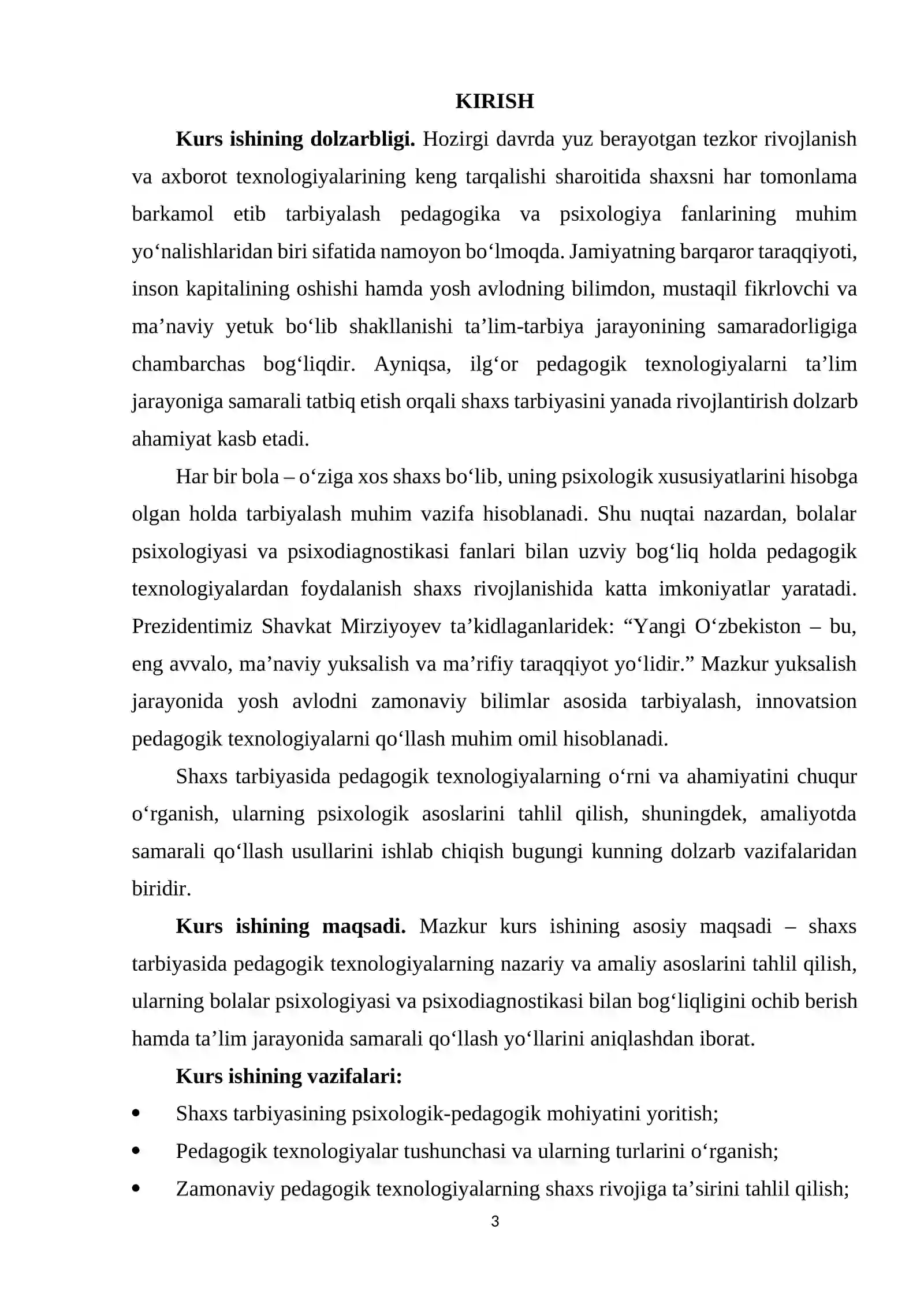 KIRISH

Kurs ishining dolzarbligi. Hozirgi davrda yuz berayotgan tezkor rivojlanish va axborot texnologiyalarining keng tarqalishi sharoitida shaxsni har tomonlama barkamol etib tarbiyalash pedagogika va psixologiya fanlarining muhim yo'nalishlaridan biri sifatida namoyon bo'lmoqda. Jamiyatning barqaror taraqqiyoti, inson kapitalining oshishi hamda yosh avlodning bilimdon, mustaqil fikrlovchi va ma'naviy yetuk bo'lib shakllanishi ta'lim-tarbiya jarayonining samaradorligiga chambarchas bog'liqdir. Ayniqsa, ilg'or pedagogik texnologiyalarni ta'lim jarayoniga samarali tatbiq etish orqali shaxs tarbiyasini yanada rivojlantirish dolzarb ahamiyat kasb etadi.

Har bir bola – o'ziga xos shaxs bo'lib, uning psixologik xususiyatlarini hisobga olgan holda tarbiyalash muhim vazifa hisoblanadi. Shu nuqtai nazardan, bolalar psixologiyasi va psixodiagnostikasi fanlari bilan uzviy bog'liq holda pedagogik texnologiyalardan foydalanish shaxs rivojlanishida katta imkoniyatlar yaratadi. Prezidentimiz Shavkat Mirziyoyev ta'kidlaganlaridek: "Yangi O'zbekiston – bu, eng avvalo, ma'naviy yuksalish va ma'rifiy taraqqiyot yo'lidir." Mazkur yuksalish jarayonida yosh avlodni zamonaviy bilimlar asosida tarbiyalash, innovatsion pedagogik texnologiyalarni qo'llash muhim omil hisoblanadi.

Shaxs tarbiyasida pedagogik texnologiyalarning o'rni va ahamiyatini chuqur o'rganish, ularning psixologik asoslarini tahlil qilish, shuningdek, amaliyotda samarali qo'llash usullarini ishlab chiqish bugungi kunning dolzarb vazifalaridan biridir.

Kurs ishining maqsadi. Mazkur kurs ishining asosiy maqsadi – shaxs tarbiyasida pedagogik texnologiyalarning nazariy va amaliy asoslarini tahlil qilish, ularning bolalar psixologiyasi va psixodiagnostikasi bilan bog'liqligini ochib berish hamda ta'lim jarayonida samarali qo'llash yo'llarini aniqlashdan iborat.

Kurs ishining vazifalari:
• Shaxs tarbiyasining psixologik-pedagogik mohiyatini yoritish;
• Pedagogik texnologiyalar tushunchasi va ularning turlarini o'rganish;
• Zamonaviy pedagogik texnologiyalarning shaxs rivojiga ta'sirini tahlil qilish;

3